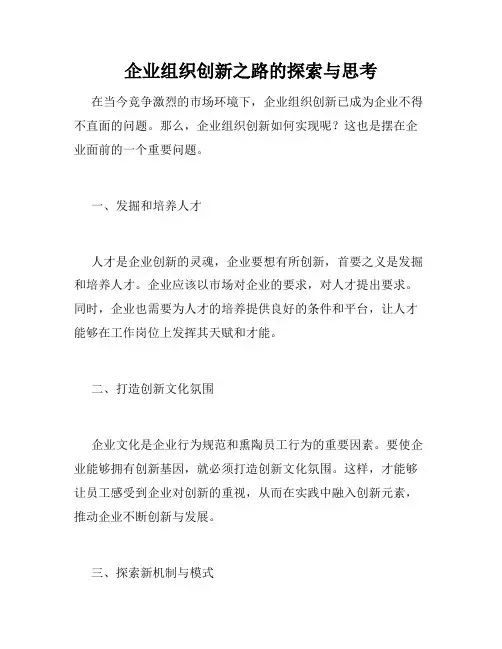 企业组织创新之路的探索与思考

在当今竞争激烈的市场环境下，企业组织创新已成为企业不得不直面的问题。那么，企业组织创新如何实现呢？这也是摆在企业面前的一个重要问题。

一、发掘和培养人才

人才是企业创新的灵魂，企业要想有所创新，首要之义是发掘和培养人才。企业应该以市场对企业的要求，对人才提出要求。同时，企业也需要为人才的培养提供良好的条件和平台，让人才能够在工作岗位上发挥其天赋和才能。

二、打造创新文化氛围

企业文化是企业行为规范和熏陶员工行为的重要因素。要使企业能够拥有创新基因，就必须打造创新文化氛围。这样，才能够让员工感受到企业对创新的重视，从而在实践中融入创新元素，推动企业不断创新与发展。

三、探索新机制与模式